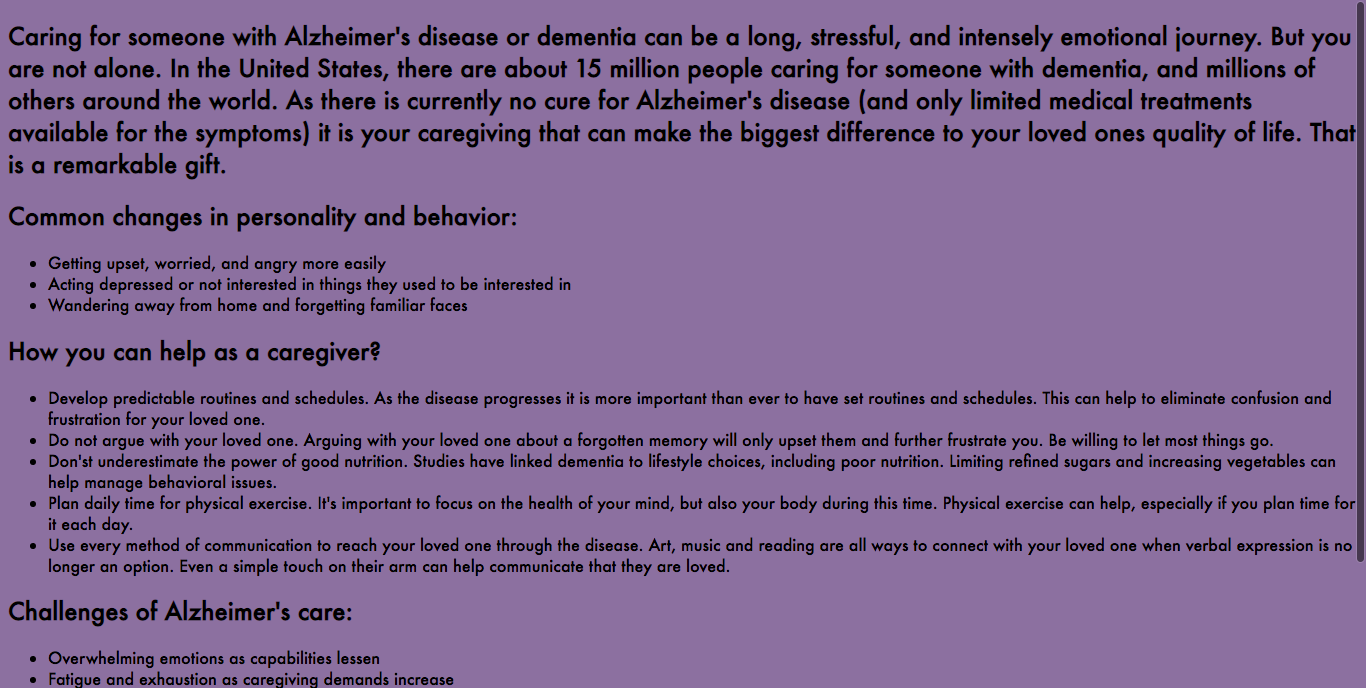 Caring for someone with Alzheimer's disease or dementia can be a long, stressful, and intensely emotional journey. But you are not alone. In the United States, there are about 15 million people caring for someone with dementia, and millions of others around the world. As there is currently no cure for Alzheimer's disease (and only limited medical treatments available for the symptoms) it is your caregiving that can make the biggest difference to your loved ones quality of life. That is a remarkable gift.

Common changes in personality and behavior:

- Getting upset, worried, and angry more easily
- Acting depressed or not interested in things they used to be interested in
- Wandering away from home and forgetting familiar faces

How you can help as a caregiver?

- Develop predictable routines and schedules. As the disease progresses it is more important than ever to have set routines and schedules. This can help to eliminate confusion and frustration for your loved one.
- Do not argue with your loved one. Arguing with your loved one about a forgotten memory will only upset them and further frustrate you. Be willing to let most things go.
- Don'st underestimate the power of good nutrition. Studies have linked dementia to lifestyle choices, including poor nutrition. Limiting refined sugars and increasing vegetables can help manage behavioral issues.
- Plan daily time for physical exercise. It's important to focus on the health of your mind, but also your body during this time. Physical exercise can help, especially if you plan time for it each day.
- Use every method of communication to reach your loved one through the disease. Art, music and reading are all ways to connect with your loved one when verbal expression is no longer an option. Even a simple touch on their arm can help communicate that they are loved.

Challenges of Alzheimer's care:

- Overwhelming emotions as capabilities lessen
- Fatigue and exhaustion as caregiving demands increase